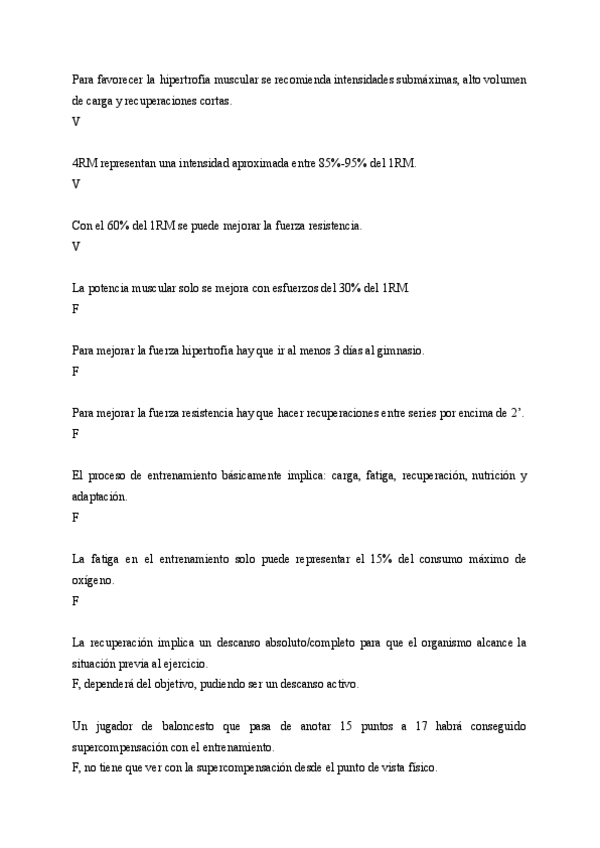 Para favorecer la hipertrofia muscular se recomienda intensidades submáximas, alto volumen de carga y recuperaciones cortas.
V

4RM representan una intensidad aproximada entre 85%-95% del 1RM.
V

Con el 60% del 1RM se puede mejorar la fuerza resistencia.
V

La potencia muscular solo se mejora con esfuerzos del 30% del 1RM
F

Para mejorar la fuerza hipertrofia hay que ir al menos 3 días al gimnasio.
F

Para mejorar la fuerza resistencia hay que hacer recuperaciones entre series por encima de 2'.
F

El proceso de entrenamiento básicamente implica: carga, fatiga, recuperación, nutrición y adaptación.
F

La fatiga en el entrenamiento solo puede representar el 15% del consumo máximo de oxígeno.
F

La recuperación implica un descanso absoluto/completo para que el organismo alcance la situación previa al ejercicio.
F, dependerá del objetivo, pudiendo ser un descanso activo.

Un jugador de baloncesto que pasa de anotar 15 puntos a 17 habrá conseguido supercompensación con el entrenamiento.
F, no tiene que ver con la supercompensación desde el punto de vista físico.